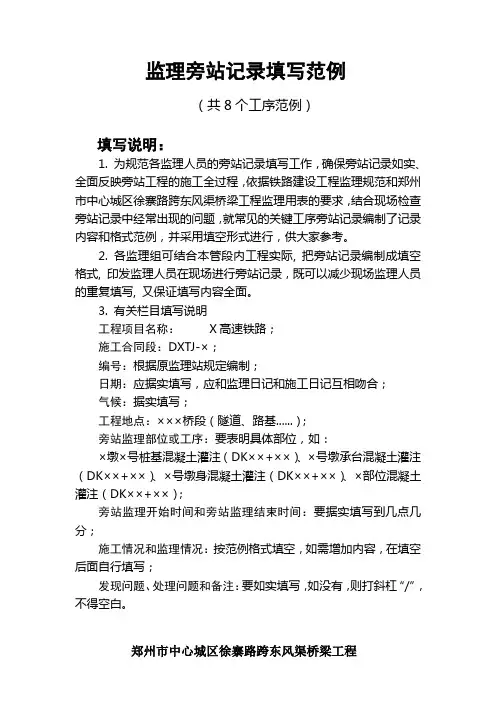 监理旁站记录填写范例

（共 8 个工序范例）

填写说明：

1. 为规范各监理人员的旁站记录填写工作，确保旁站记录如实、全面反映旁站工程的施工全过程，依据铁路建设工程监理规范和郑州市中心城区徐寨路跨东风渠桥梁工程监理用表的要求，结合现场检查旁站记录中经常出现的问题，就常见的关键工序旁站记录编制了记录内容和格式范例，并采用填空形式进行，供大家参考。

2. 各监理组可结合本管段内工程实际，把旁站记录编制成填空格式，印发监理人员在现场进行旁站记录，既可以减少现场监理人员的重复填写，又保证填写内容全面。

3. 有关栏目填写说明

工程项目名称：　　X 高速铁路；

施工合同段：DXTJ-×；

编号：根据原监理站规定编制；

日期：应据实填写，应和监理日记和施工日记互相吻合；

气候：据实填写；

工程地点：×××桥段（隧道、路基......）；

旁站监理部位或工序：要表明具体部位，如：

×墩×号桩基混凝土灌注（DK××+××）、×号墩承台混凝土灌注（DK××+××）、×号墩身混凝土灌注（DK××+××）、×部位混凝土灌注（DK××+××）；

旁站监理开始时间和旁站监理结束时间：要据实填写到几点几分；

施工情况和监理情况：按范例格式填空，如需增加内容，在填空后面自行填写；

发现问题、处理问题和备注：要如实填写，如没有，则打斜杠“/”，不得空白。

郑州市中心城区徐寨路跨东风渠桥梁工程